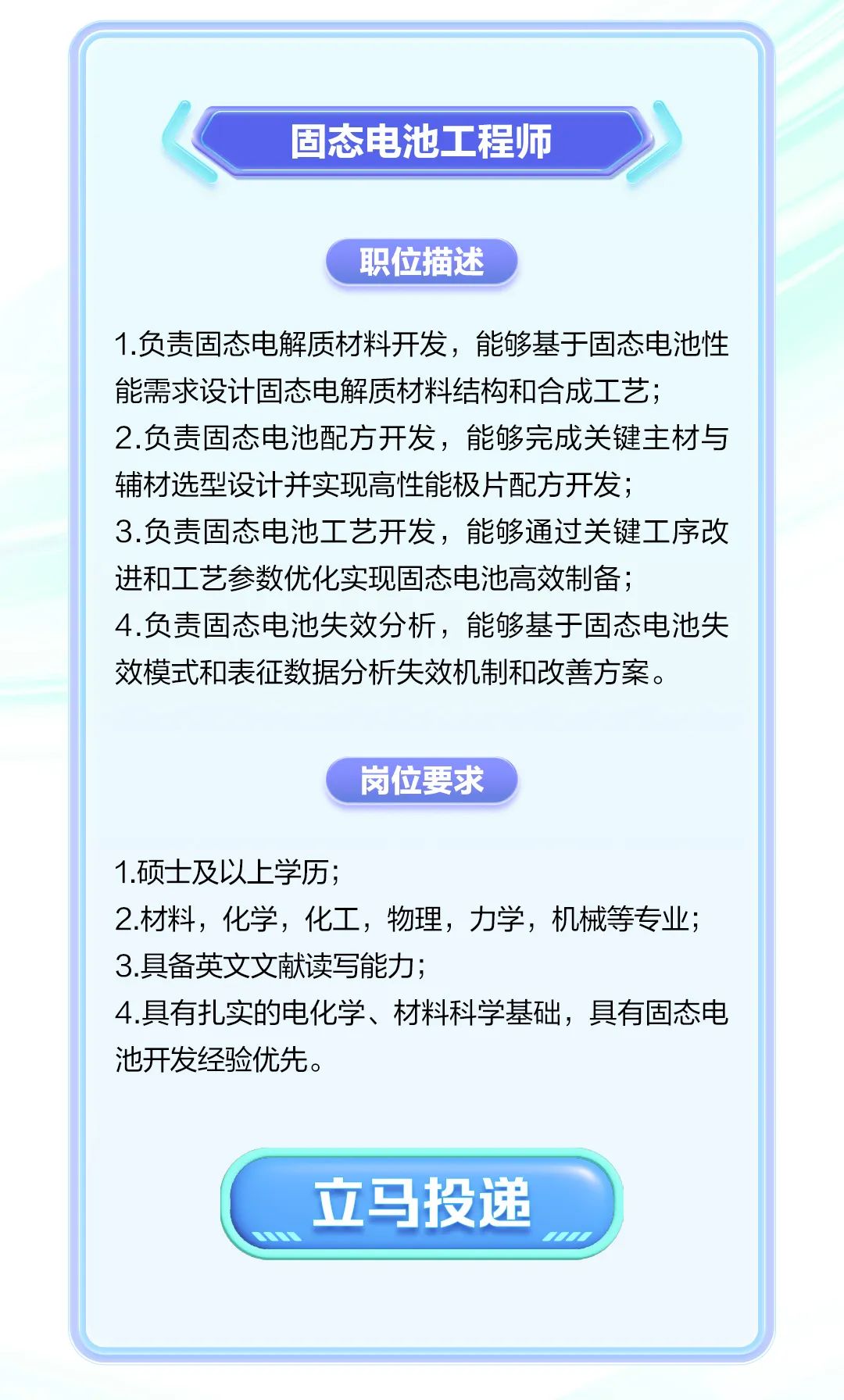 固态电池工程师

职位描述

1.负责固态电解质材料开发，能够基于固态电池性能需求设计固态电解质材料结构和合成工艺；
2.负责固态电池配方开发，能够完成关键主材与辅材选型设计并实现高性能极片配方开发；
3.负责固态电池工艺开发，能够通过关键工序改进和工艺参数优化实现固态电池高效制备；
4.负责固态电池失效分析，能够基于固态电池失效模式和表征数据分析失效机制和改善方案。

岗位要求

1.硕士及以上学历；
2.材料，化学，化工，物理，力学，机械等专业；
3.具备英文文献读写能力；
4.具有扎实的电化学、材料科学基础，具有固态电池开发经验优先。

立马投递